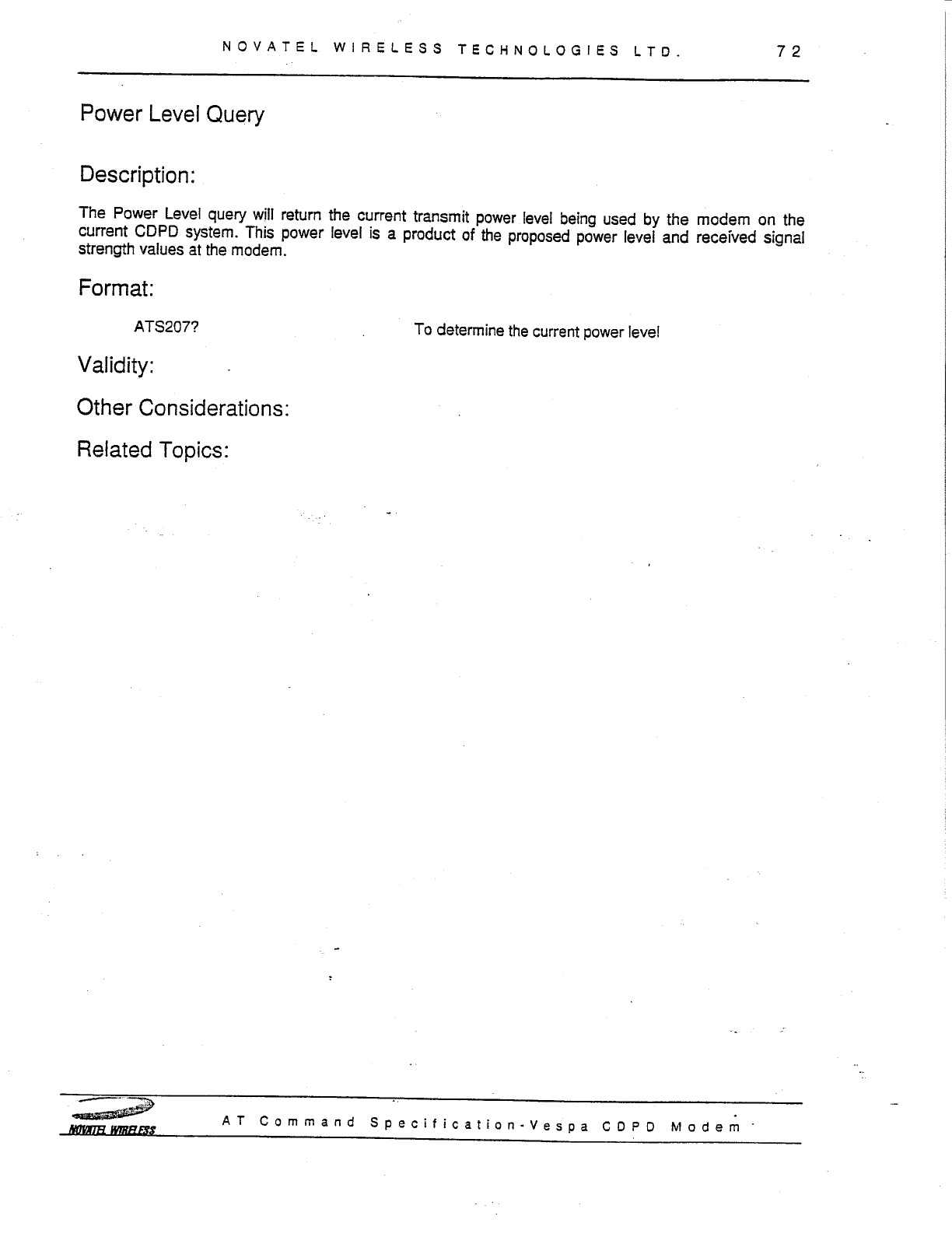 NOVATEL WIRELESS TECHNOLOGIES LTD. 72

Power Level Query

Description:

The Power Level query will return the current transmit power level being used by the modem on the current CDPD system. This power level is a product of the proposed power level and received signal strength values at the modem.

Format:

ATS207? To determine the current power level

Validity:

Other Considerations:

Related Topics:

NOVATEL WIRELESS

AT Command Specification-Vespa CDPD Modem